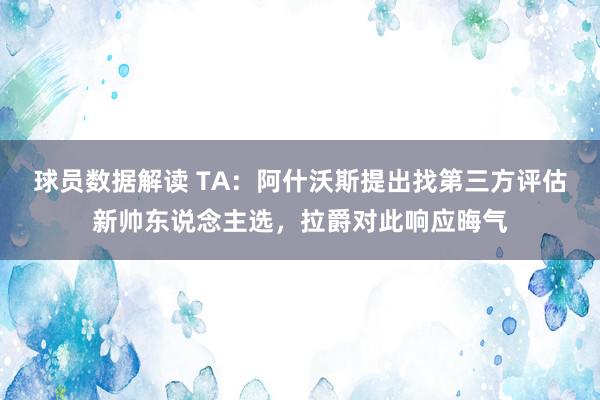 球员数据解读 TA：阿什沃斯提出找第三方评估新帅东说念主选，拉爵对此响应晦气